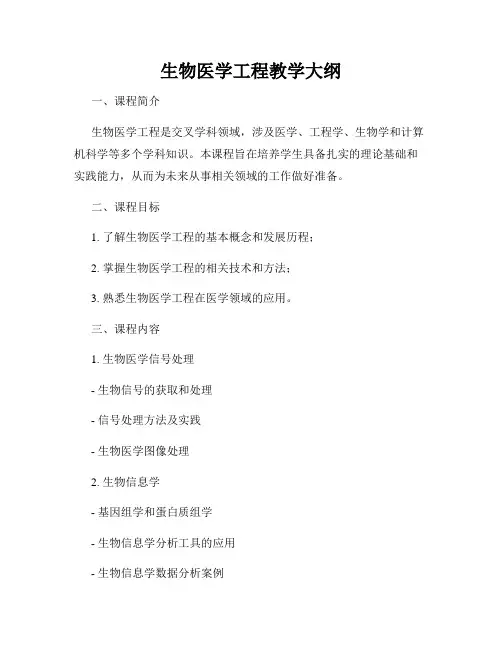 生物医学工程教学大纲

一、课程简介

生物医学工程是交叉学科领域，涉及医学、工程学、生物学和计算机科学等多个学科知识。本课程旨在培养学生具备扎实的理论基础和实践能力，从而为未来从事相关领域的工作做好准备。

二、课程目标

1. 了解生物医学工程的基本概念和发展历程；

2. 掌握生物医学工程的相关技术和方法；

3. 熟悉生物医学工程在医学领域的应用。

三、课程内容

1. 生物医学信号处理

- 生物信号的获取和处理

- 信号处理方法及实践

- 生物医学图像处理

2. 生物信息学

- 基因组学和蛋白质组学

- 生物信息学分析工具的应用

- 生物信息学数据分析案例